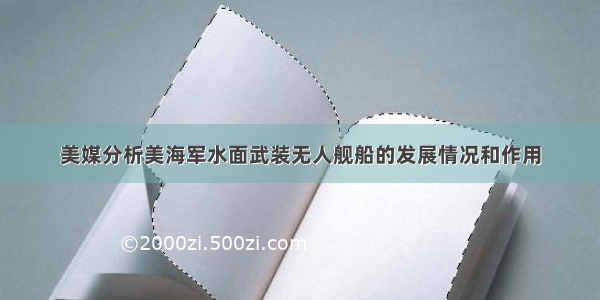 美媒分析美海军水面武装无人舰船的发展情况和作用

©2000zi.500zi.com